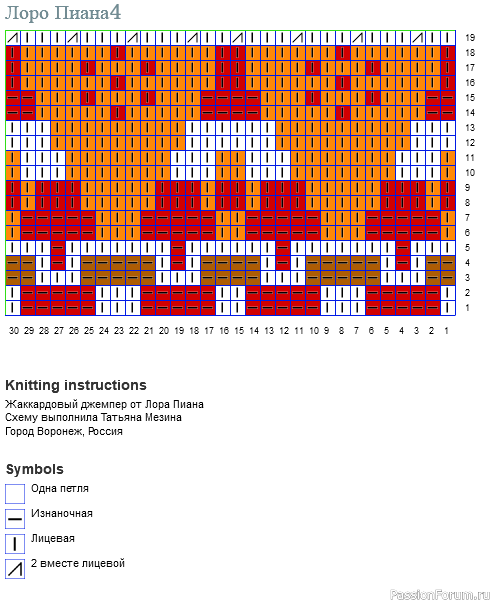 Лоро Пиана4

19
18
17
16
15
14
13
12
11
10
9
8
7
6
5
4
3
2
1

30 29 28 27 26 25 24 23 22 21 20 19 18 17 16 15 14 13 12 11 10 9 8 7 6 5 4 3 2 1

Knitting instructions
Жаккардовый джемпер от Лора Пиана
Схему выполнила Татьяна Мезина
Город Воронеж, Россия

Symbols
Одна петля
Изнаночная
Лицевая
2 вместе лицевой

PassionForum.ru